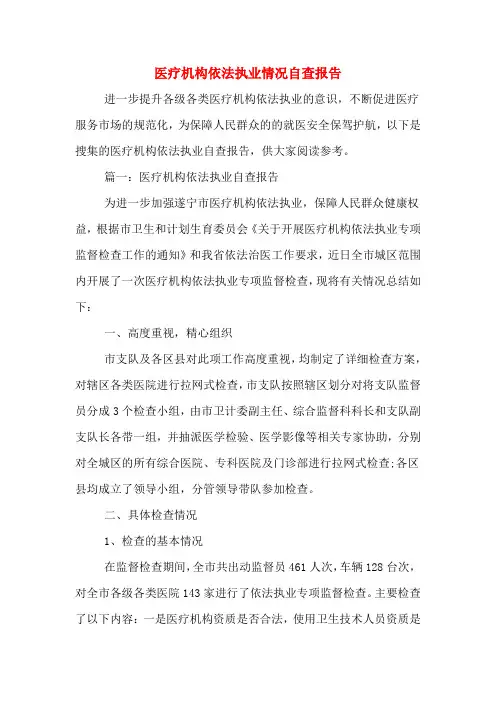 医疗机构依法执业情况自查报告

进一步提升各级各类医疗机构依法执业的意识，不断促进医疗服务市场的规范化，为保障人民群众的的就医安全保驾护航，以下是搜集的医疗机构依法执业自查报告，供大家阅读参考。

篇一：医疗机构依法执业自查报告

为进一步加强遂宁市医疗机构依法执业，保障人民群众健康权益，根据市卫生和计划生育委员会《关于开展医疗机构依法执业专项监督检查工作的通知》和我省依法治医工作要求，近日全市城区范围内开展了一次医疗机构依法执业专项监督检查，现将有关情况总结如下：

一、高度重视，精心组织

市支队及各区县对此项工作高度重视，均制定了详细检查方案，对辖区各类医院进行拉网式检查，市支队按照辖区划分对将支队监督员分成3个检查小组，由市卫计委副主任、综合监督科科长和支队副支队长各带一组，并抽派医学检验、医学影像等相关专家协助，分别对全城区的所有综合医院、专科医院及门诊部进行拉网式检查;各区县均成立了领导小组，分管领导带队参加检查。

二、具体检查情况

1、检查的基本情况

在监督检查期间，全市共出动监督员461人次，车辆128台次，对全市各级各类医院143家进行了依法执业专项监督检查。主要检查了以下内容：一是医疗机构资质是否合法，使用卫生技术人员资质是